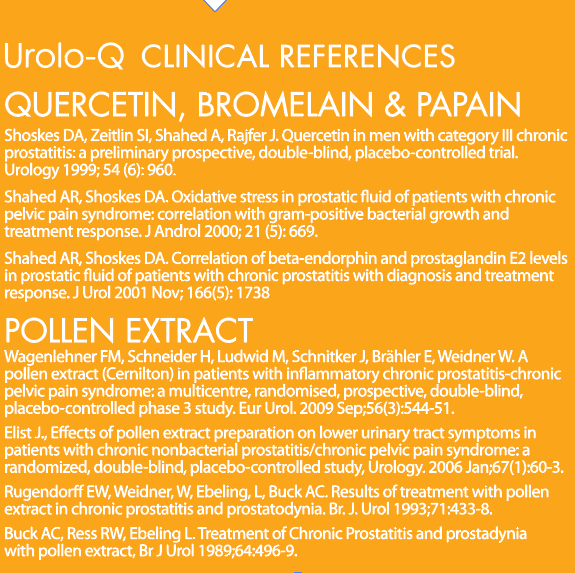 Urolo-Q CLINICAL REFERENCES

QUERCETIN, BROMELAIN & PAPAIN

Shoskes DA, Zeitlin SI, Shahed A, Rajfer J. Quercetin in men with category III chronic prostatitis: a preliminary prospective, double-blind, placebo-controlled trial. Urology 1999; 54 (6): 960.

Shahed AR, Shoskes DA. Oxidative stress in prostatic fluid of patients with chronic pelvic pain syndrome: correlation with gram-positive bacterial growth and treatment response. J Androl 2000; 21 (5): 669.

Shahed AR, Shoskes DA. Correlation of beta-endorphin and prostaglandin E2 levels in prostatic fluid of patients with chronic prostatitis with diagnosis and treatment response. J Urol 2001 Nov; 166(5): 1738

POLLEN EXTRACT

Wagenlehner FM, Schneider H, Ludwid M, Schnitker J, Brähler E, Weidner W. A pollen extract (Cernilton) in patients with inflammatory chronic prostatitis-chronic pelvic pain syndrome: a multicentre, randomised, prospective, double-blind, placebo-controlled phase 3 study. Eur Urol. 2009 Sep;56(3):544-51.

Elist J., Effects of pollen extract preparation on lower urinary tract symptoms in patients with chronic nonbacterial prostatitis/chronic pelvic pain syndrome: a randomized, double-blind, placebo-controlled study, Urology. 2006 Jan;67(1):60-3.

Rugendorff EW, Weidner, W, Ebeling, L, Buck AC. Results of treatment with pollen extract in chronic prostatitis and prostatodynia. Br. J. Urol 1993;71:433-8.

Buck AC, Ress RW, Ebeling L. Treatment of Chronic Prostatitis and prostadynia with pollen extract, Br J Urol 1989;64:496-9.